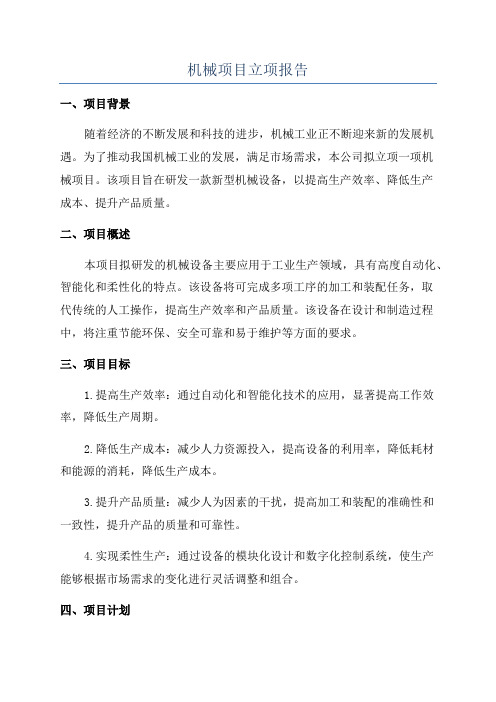 机械项目立项报告

一、项目背景

随着经济的不断发展和科技的进步，机械工业正不断迎来新的发展机遇。为了推动我国机械工业的发展，满足市场需求，本公司拟立项一项机械项目。该项目旨在研发一款新型机械设备，以提高生产效率、降低生产成本、提升产品质量。

二、项目概述

本项目拟研发的机械设备主要应用于工业生产领域，具有高度自动化、智能化和柔性化的特点。该设备将可完成多项工序的加工和装配任务，取代传统的人工操作，提高生产效率和产品质量。该设备在设计和制造过程中，将注重节能环保、安全可靠和易于维护等方面的要求。

三、项目目标

1.提高生产效率：通过自动化和智能化技术的应用，显著提高工作效率，降低生产周期。

2.降低生产成本：减少人力资源投入，提高设备的利用率，降低耗材和能源的消耗，降低生产成本。

3.提升产品质量：减少人为因素的干扰，提高加工和装配的准确性和一致性，提升产品的质量和可靠性。

4.实现柔性生产：通过设备的模块化设计和数字化控制系统，使生产能够根据市场需求的变化进行灵活调整和组合。

四、项目计划